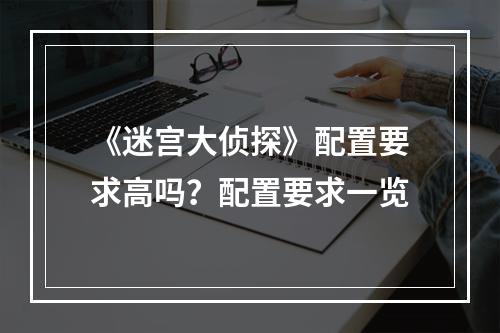 《迷宫大侦探》配置要求高吗？配置要求一览